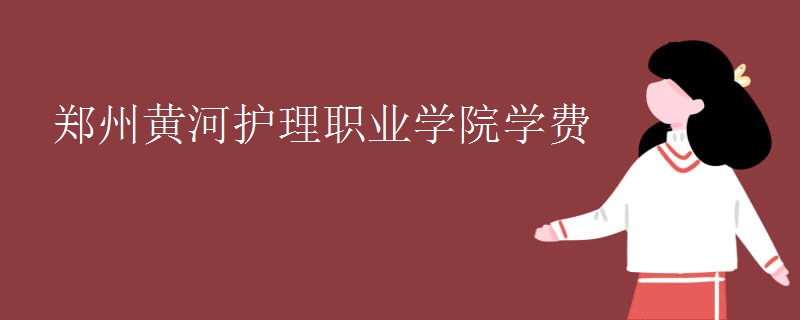 郑州黄河护理职业学院学费